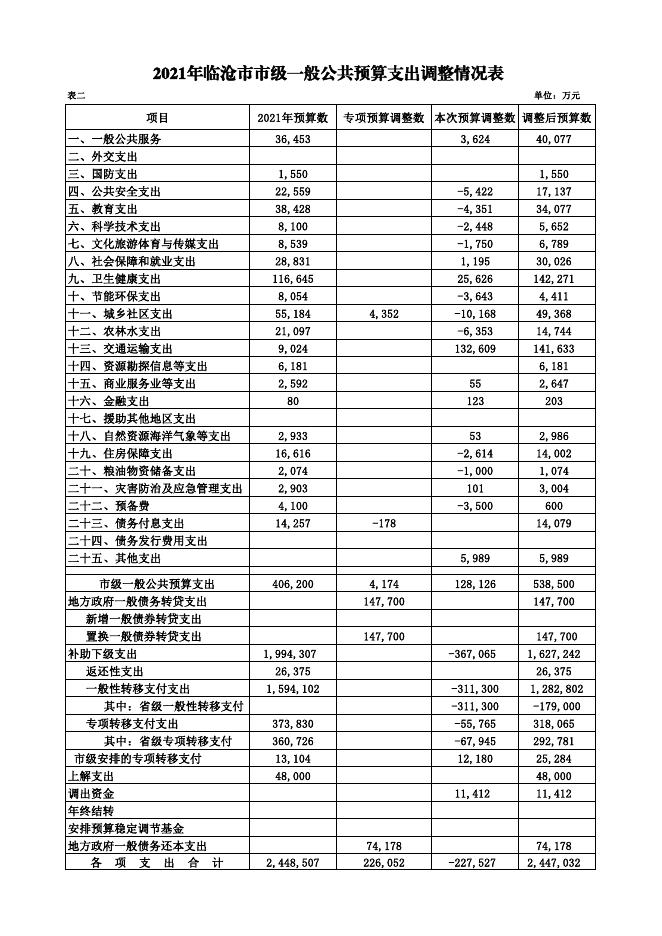 2021年临沧市市级一般公共预算支出调整情况表

表二

单位：万元

| 项目 | 2021年预算数 | 专项预算调整数 | 本次预算调整数 | 调整后预算数 |
|---|---|---|---|---|
| 一、一般公共服务 | 36,453 | | 3,624 | 40,077 |
| 二、外交支出 | | | | |
| 三、国防支出 | 1,550 | | | 1,550 |
| 四、公共安全支出 | 22,559 | | -5,422 | 17,137 |
| 五、教育支出 | 38,428 | | -4,351 | 34,077 |
| 六、科学技术支出 | 8,100 | | -2,448 | 5,652 |
| 七、文化旅游体育与传媒支出 | 8,539 | | -1,750 | 6,789 |
| 八、社会保障和就业支出 | 28,831 | | 1,195 | 30,026 |
| 九、卫生健康支出 | 116,645 | | 25,626 | 142,271 |
| 十、节能环保支出 | 8,054 | | -3,643 | 4,411 |
| 十一、城乡社区支出 | 55,184 | 4,352 | -10,168 | 49,368 |
| 十二、农林水支出 | 21,097 | | -6,353 | 14,744 |
| 十三、交通运输支出 | 9,024 | | 132,609 | 141,633 |
| 十四、资源勘探信息等支出 | 6,181 | | | 6,181 |
| 十五、商业服务业等支出 | 2,592 | | 55 | 2,647 |
| 十六、金融支出 | 80 | | 123 | 203 |
| 十七、援助其他地区支出 | | | | |
| 十八、自然资源海洋气象等支出 | 2,933 | | 53 | 2,986 |
| 十九、住房保障支出 | 16,616 | | -2,614 | 14,002 |
| 二十、粮油物资储备支出 | 2,074 | | -1,000 | 1,074 |
| 二十一、灾害防治及应急管理支出 | 2,903 | | 101 | 3,004 |
| 二十二、预备费 | 4,100 | | -3,500 | 600 |
| 二十三、债务付息支出 | 14,257 | -178 | | 14,079 |
| 二十四、债务发行费用支出 | | | | |
| 二十五、其他支出 | | | 5,989 | 5,989 |
| | | | | |
| 市级一般公共预算支出 | 406,200 | 4,174 | 128,126 | 538,500 |
| 地方政府一般债务转贷支出 | | 147,700 | | 147,700 |
| 新增一般债券转贷支出 | | | | |
| 置换一般债券转贷支出 | | 147,700 | | 147,700 |
| 补助下级支出 | 1,994,307 | | -367,065 | 1,627,242 |
| 返还性支出 | 26,375 | | | 26,375 |
| 一般性转移支付支出 | 1,594,102 | | -311,300 | 1,282,802 |
| 其中：省级一般性转移支付 | | | -311,300 | -179,000 |
| 专项转移支付支出 | 373,830 | | -55,765 | 318,065 |
| 其中：省级专项转移支付 | 360,726 | | -67,945 | 292,781 |
| 市级安排的专项转移支付 | 13,104 | | 12,180 | 25,284 |
| 上解支出 | 48,000 | | | 48,000 |
| 调出资金 | | | 11,412 | 11,412 |
| 年终结转 | | | | |
| 安排预算稳定调节基金 | | | | |
| 地方政府一般债务还本支出 | | 74,178 | | 74,178 |
| 各 项 支 出 合 计 | 2,448,507 | 226,052 | -227,527 | 2,447,032 |